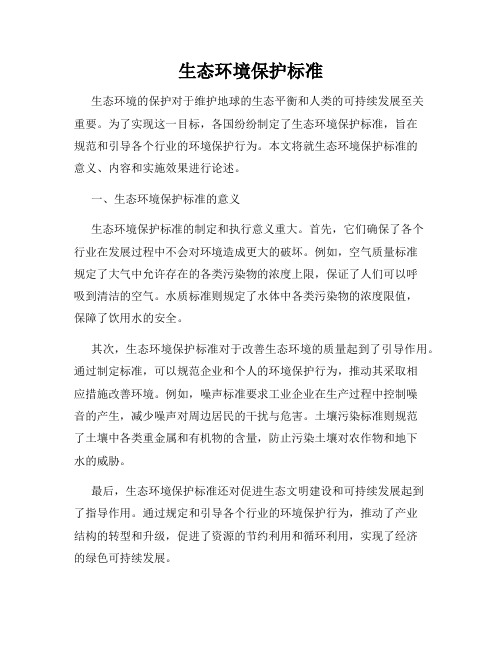 生态环境保护标准

生态环境的保护对于维护地球的生态平衡和人类的可持续发展至关重要。为了实现这一目标，各国纷纷制定了生态环境保护标准，旨在规范和引导各个行业的环境保护行为。本文将就生态环境保护标准的意义、内容和实施效果进行论述。

一、生态环境保护标准的意义

生态环境保护标准的制定和执行意义重大。首先，它们确保了各个行业在发展过程中不会对环境造成更大的破坏。例如，空气质量标准规定了大气中允许存在的各类污染物的浓度上限，保证了人们可以呼吸到清洁的空气。水质标准则规定了水体中各类污染物的浓度限值，保障了饮用水的安全。

其次，生态环境保护标准对于改善生态环境的质量起到了引导作用。通过制定标准，可以规范企业和个人的环境保护行为，推动其采取相应措施改善环境。例如，噪声标准要求工业企业在生产过程中控制噪音的产生，减少噪声对周边居民的干扰与危害。土壤污染标准则规范了土壤中各类重金属和有机物的含量，防止污染土壤对农作物和地下水的威胁。

最后，生态环境保护标准还对促进生态文明建设和可持续发展起到了指导作用。通过规定和引导各个行业的环境保护行为，推动了产业结构的转型和升级，促进了资源的节约利用和循环利用，实现了经济的绿色可持续发展。